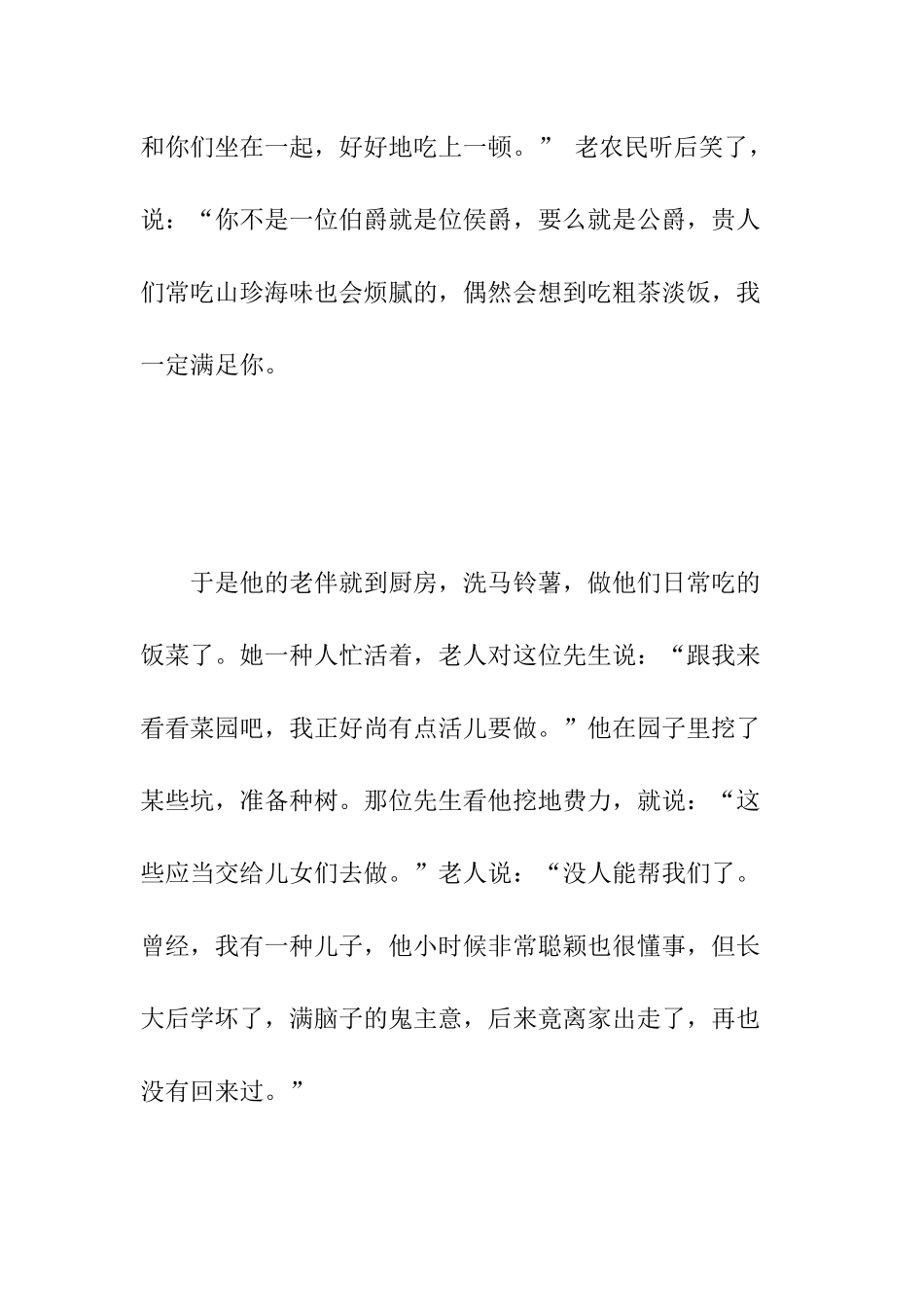 和你们坐在一起，好好地吃上一顿。” 老农民听后笑了，说：“你不是一位伯爵就是位侯爵，要么就是公爵，贵人们常吃山珍海味也会烦腻的，偶然会想到吃粗茶淡饭，我一定满足你。

于是他的老伴就到厨房，洗马铃薯，做他们日常吃的饭菜了。她一种人忙活着，老人对这位先生说：“跟我来看看菜园吧，我正好尚有点活儿要做。”他在园子里挖了某些坑，准备种树。那位先生看他挖地费力，就说：“这些应当交给儿女们去做。”老人说：“没人能帮我们了。曾经，我有一种儿子，他小时候非常聪颖也很懂事，但长大后学坏了，满脑子的鬼主意，后来竟离家出走了，再也没有回来过。”